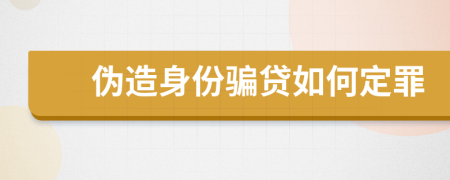 伪造身份骗贷如何定罪